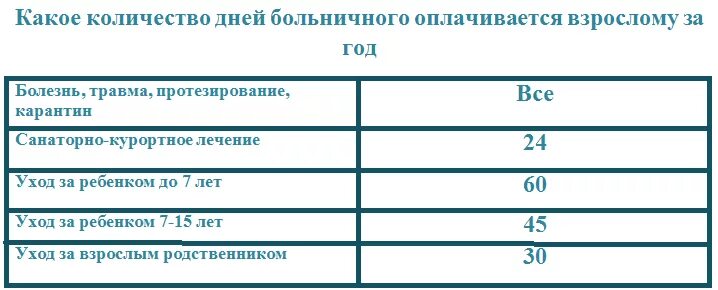 Какое количество дней больничного оплачивается взрослому за год

| Болезнь, травма, протезирование, карантин | Все |
|---|---|
| Санаторно-курортное лечение | 24 |
| Уход за ребенком до 7 лет | 60 |
| Уход за ребенком 7-15 лет | 45 |
| Уход за взрослым родственником | 30 |